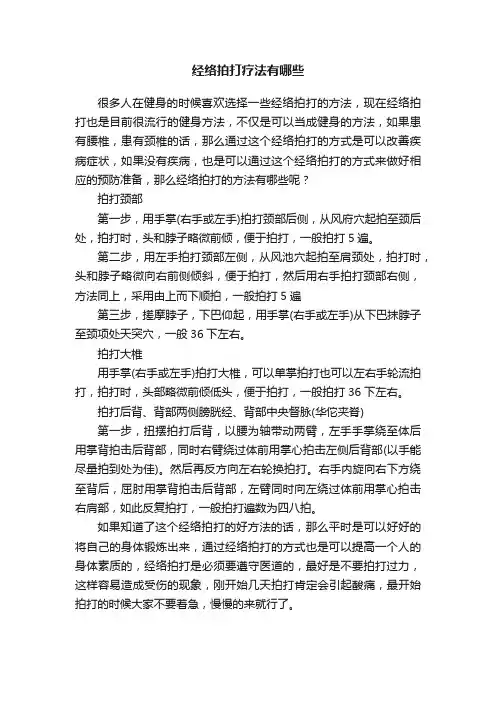 经络拍打疗法有哪些

很多人在健身的时候喜欢选择一些经络拍打的方法，现在经络拍打也是目前很流行的健身方法，不仅是可以当成健身的方法，如果患有腰椎，患有颈椎的话，那么通过这个经络拍打的方式是可以改善疾病症状，如果没有疾病，也是可以通过这个经络拍打的方式来做好相应的预防准备，那么经络拍打的方法有哪些呢？

拍打颈部

第一步，用手掌(右手或左手)拍打颈部后侧，从风府穴起拍至颈后处，拍打时，头和脖子略微前倾，便于拍打，一般拍打 5 遍。

第二步，用左手拍打颈部左侧，从风池穴起拍至肩颈处，拍打时，头和脖子略微向右前侧倾斜，便于拍打，然后用右手拍打颈部右侧，方法同上，采用由上而下顺拍，一般拍打 5 遍

第三步，搓摩脖子，下巴仰起，用手掌(右手或左手)从下巴抹脖子至颈项处天突穴，一般 36 下左右。

拍打大椎

用手掌(右手或左手)拍打大椎，可以单掌拍打也可以左右手轮流拍打，拍打时，头部略微前倾低头，便于拍打，一般拍打 36 下左右。

拍打后背、背部两侧膀胱经、背部中央督脉(华佗夹脊)

第一步，扭摆拍打后背，以腰为轴带动两臂，左手手掌绕至体后用掌背拍击后背部，同时右臂绕过体前用掌心拍击左侧后背部(以手能尽量拍到处为佳)。然后再反方向左右轮换拍打。右手内旋向右下方绕至背后，屈肘用掌背拍击后背部，左臂同时向左绕过体前用掌心拍击右肩部，如此反复拍打，一般拍打遍数为四八拍。

如果知道了这个经络拍打的好方法的话，那么平时是可以好好的将自己的身体锻炼出来，通过经络拍打的方式也是可以提高一个人的身体素质的，经络拍打是必须要遵守医道的，最好是不要拍打过力，这样容易造成受伤的现象，刚开始几天拍打肯定会引起酸痛，最开始拍打的时候大家不要着急，慢慢的来就行了。